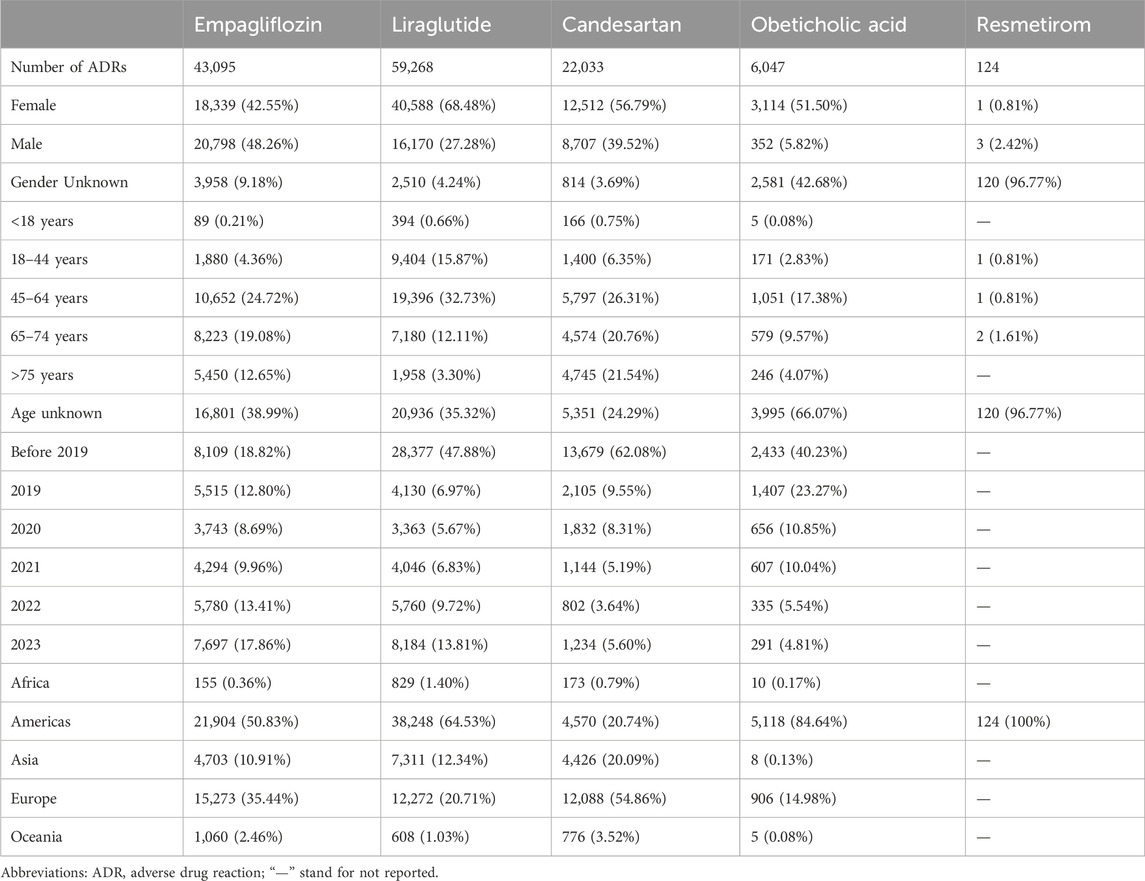 | | Empagliflozin | Liraglutide | Candesartan | Obeticholic acid | Resmetirom |
|---|---|---|---|---|---|
| Number of ADRs | 43,095 | 59,268 | 22,033 | 6,047 | 124 |
| Female | 18,339 (42.55%) | 40,588 (68.48%) | 12,512 (56.79%) | 3,114 (51.50%) | 1 (0.81%) |
| Male | 20,798 (48.26%) | 16,170 (27.28%) | 8,707 (39.52%) | 352 (5.82%) | 3 (2.42%) |
| Gender Unknown | 3,958 (9.18%) | 2,510 (4.24%) | 814 (3.69%) | 2,581 (42.68%) | 120 (96.77%) |
| <18 years | 89 (0.21%) | 394 (0.66%) | 166 (0.75%) | 5 (0.08%) | — |
| 18–44 years | 1,880 (4.36%) | 9,404 (15.87%) | 1,400 (6.35%) | 171 (2.83%) | 1 (0.81%) |
| 45–64 years | 10,652 (24.72%) | 19,396 (32.73%) | 5,797 (26.31%) | 1,051 (17.38%) | 1 (0.81%) |
| 65–74 years | 8,223 (19.08%) | 7,180 (12.11%) | 4,574 (20.76%) | 579 (9.57%) | 2 (1.61%) |
| >75 years | 5,450 (12.65%) | 1,958 (3.30%) | 4,745 (21.54%) | 246 (4.07%) | — |
| Age unknown | 16,801 (38.99%) | 20,936 (35.32%) | 5,351 (24.29%) | 3,995 (66.07%) | 120 (96.77%) |
| Before 2019 | 8,109 (18.82%) | 28,377 (47.88%) | 13,679 (62.08%) | 2,433 (40.23%) | — |
| 2019 | 5,515 (12.80%) | 4,130 (6.97%) | 2,105 (9.55%) | 1,407 (23.27%) | — |
| 2020 | 3,743 (8.69%) | 3,363 (5.67%) | 1,832 (8.31%) | 656 (10.85%) | — |
| 2021 | 4,294 (9.96%) | 4,046 (6.83%) | 1,144 (5.19%) | 607 (10.04%) | — |
| 2022 | 5,780 (13.41%) | 5,760 (9.72%) | 802 (3.64%) | 335 (5.54%) | — |
| 2023 | 7,697 (17.86%) | 8,184 (13.81%) | 1,234 (5.60%) | 291 (4.81%) | — |
| Africa | 155 (0.36%) | 829 (1.40%) | 173 (0.79%) | 10 (0.17%) | — |
| Americas | 21,904 (50.83%) | 38,248 (64.53%) | 4,570 (20.74%) | 5,118 (84.64%) | 124 (100%) |
| Asia | 4,703 (10.91%) | 7,311 (12.34%) | 4,426 (20.09%) | 8 (0.13%) | — |
| Europe | 15,273 (35.44%) | 12,272 (20.71%) | 12,088 (54.86%) | 906 (14.98%) | — |
| Oceania | 1,060 (2.46%) | 608 (1.03%) | 776 (3.52%) | 5 (0.08%) | — |

Abbreviations: ADR, adverse drug reaction; "—" stand for not reported.